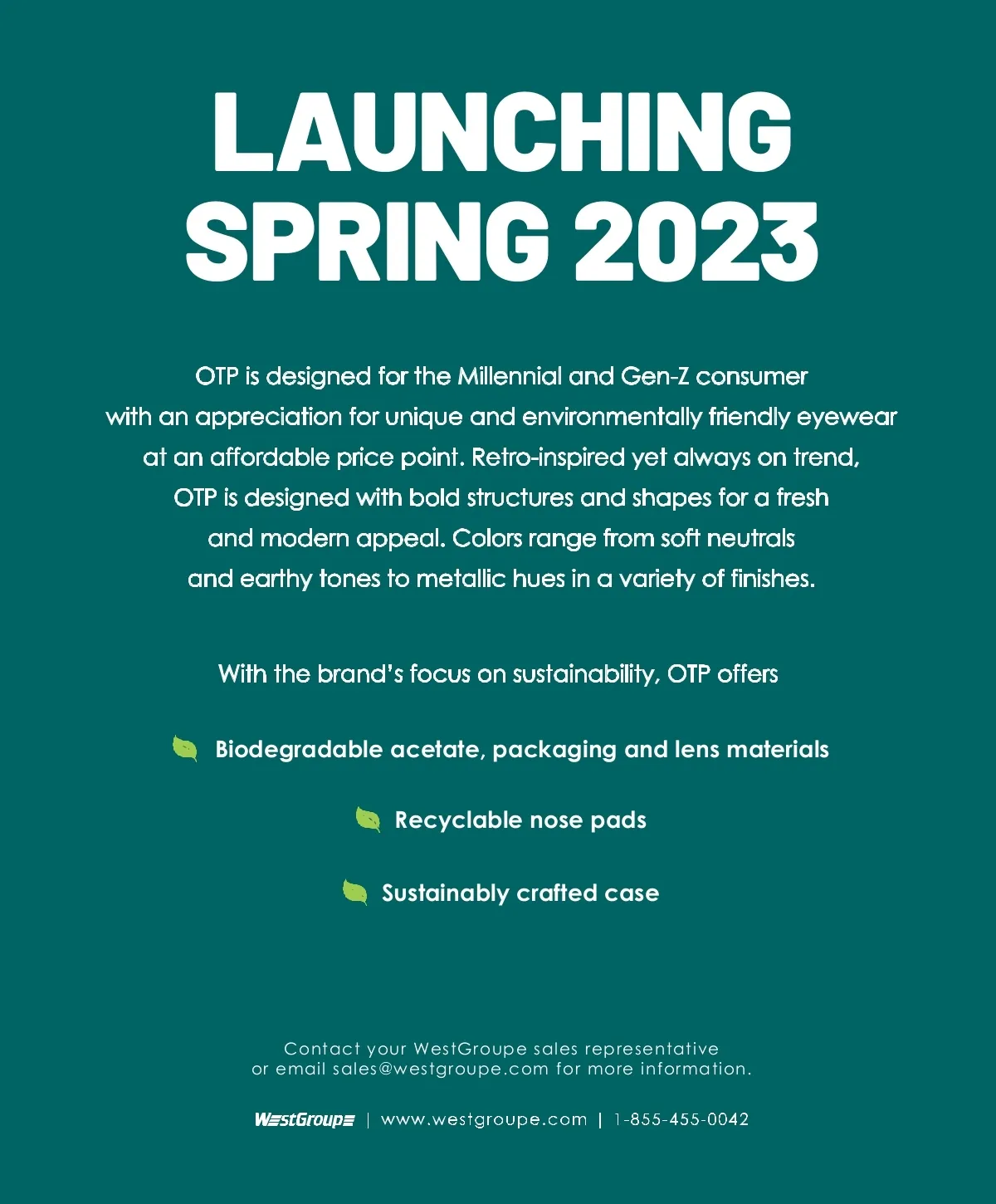 LAUNCHING SPRING 2023

OTP is designed for the Millennial and Gen-Z consumer with an appreciation for unique and environmentally friendly eyewear at an affordable price point. Retro-inspired yet always on trend, OTP is designed with bold structures and shapes for a fresh and modern appeal. Colors range from soft neutrals and earthy tones to metallic hues in a variety of finishes.

With the brand's focus on sustainability, OTP offers

Biodegradable acetate, packaging and lens materials

Recyclable nose pads

Sustainably crafted case

Contact your WestGroupe sales representative or email sales@westgroupe.com for more information.

WestGroupe | www.westgroupe.com | 1-855-455-0042